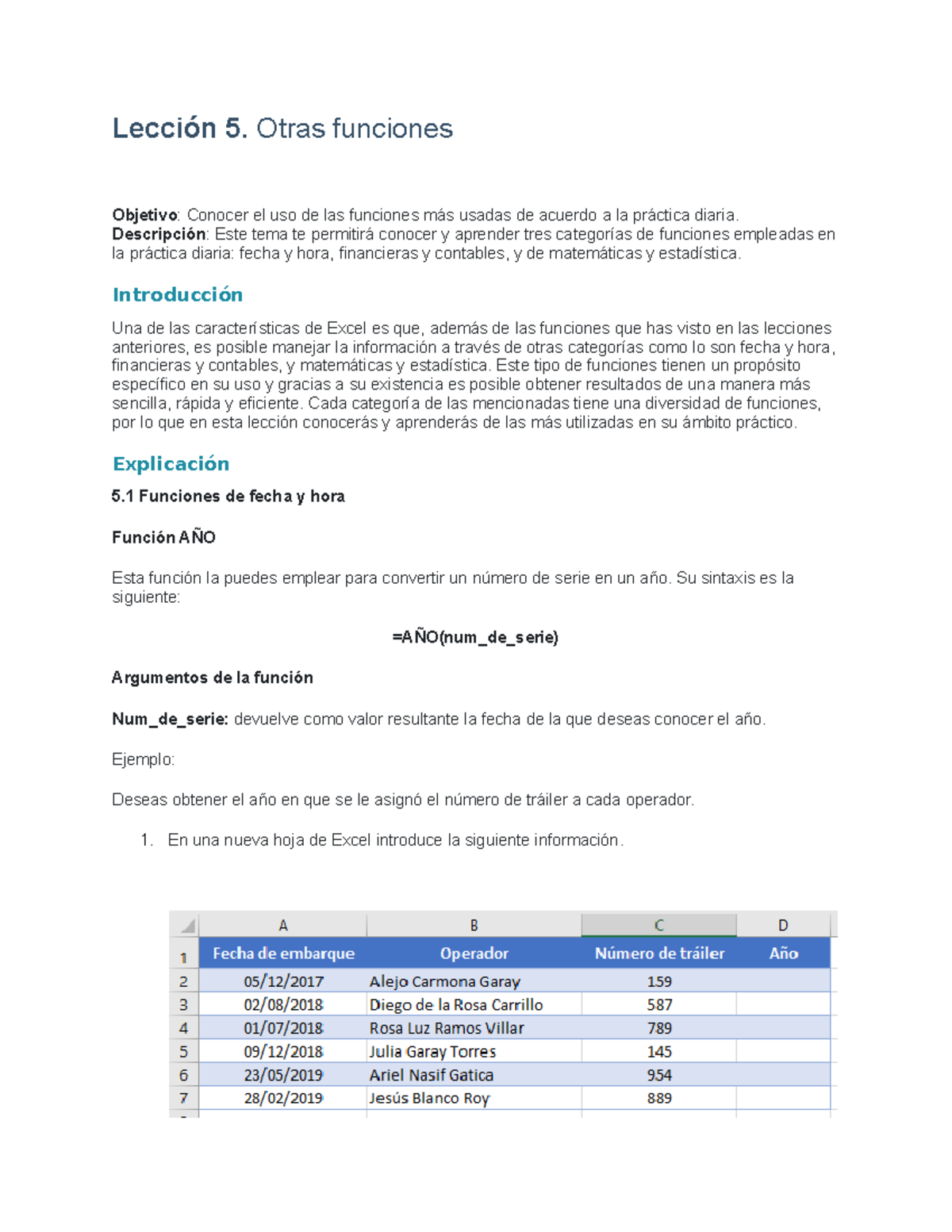 Lección 5. Otras funciones

Objetivo: Conocer el uso de las funciones más usadas de acuerdo a la práctica diaria.
Descripción: Este tema te permitirá conocer y aprender tres categorías de funciones empleadas en la práctica diaria: fecha y hora, financieras y contables, y de matemáticas y estadística.

Introducción

Una de las características de Excel es que, además de las funciones que has visto en las lecciones anteriores, es posible manejar la información a través de otras categorías como lo son fecha y hora, financieras y contables, y matemáticas y estadística. Este tipo de funciones tienen un propósito específico en su uso y gracias a su existencia es posible obtener resultados de una manera más sencilla, rápida y eficiente. Cada categoría de las mencionadas tiene una diversidad de funciones, por lo que en esta lección conocerás y aprenderás de las más utilizadas en su ámbito práctico.

Explicación

5.1 Funciones de fecha y hora

Función AÑO

Esta función la puedes emplear para convertir un número de serie en un año. Su sintaxis es la siguiente:

=AÑO(num_de_serie)

Argumentos de la función

Num_de_serie: devuelve como valor resultante la fecha de la que deseas conocer el año.

Ejemplo:

Deseas obtener el año en que se le asignó el número de tráiler a cada operador.

1. En una nueva hoja de Excel introduce la siguiente información.

| | A | B | C | D |
|---|---|---|---|---|
| 1 | Fecha de embarque | Operador | Número de tráiler | Año |
| 2 | 05/12/2017 | Alejo Carmona Garay | 159 | |
| 3 | 02/08/2018 | Diego de la Rosa Carrillo | 587 | |
| 4 | 01/07/2018 | Rosa Luz Ramos Villar | 789 | |
| 5 | 09/12/2018 | Julia Garay Torres | 145 | |
| 6 | 23/05/2019 | Ariel Nasif Gatica | 954 | |
| 7 | 28/02/2019 | Jesús Blanco Roy | 889 | |